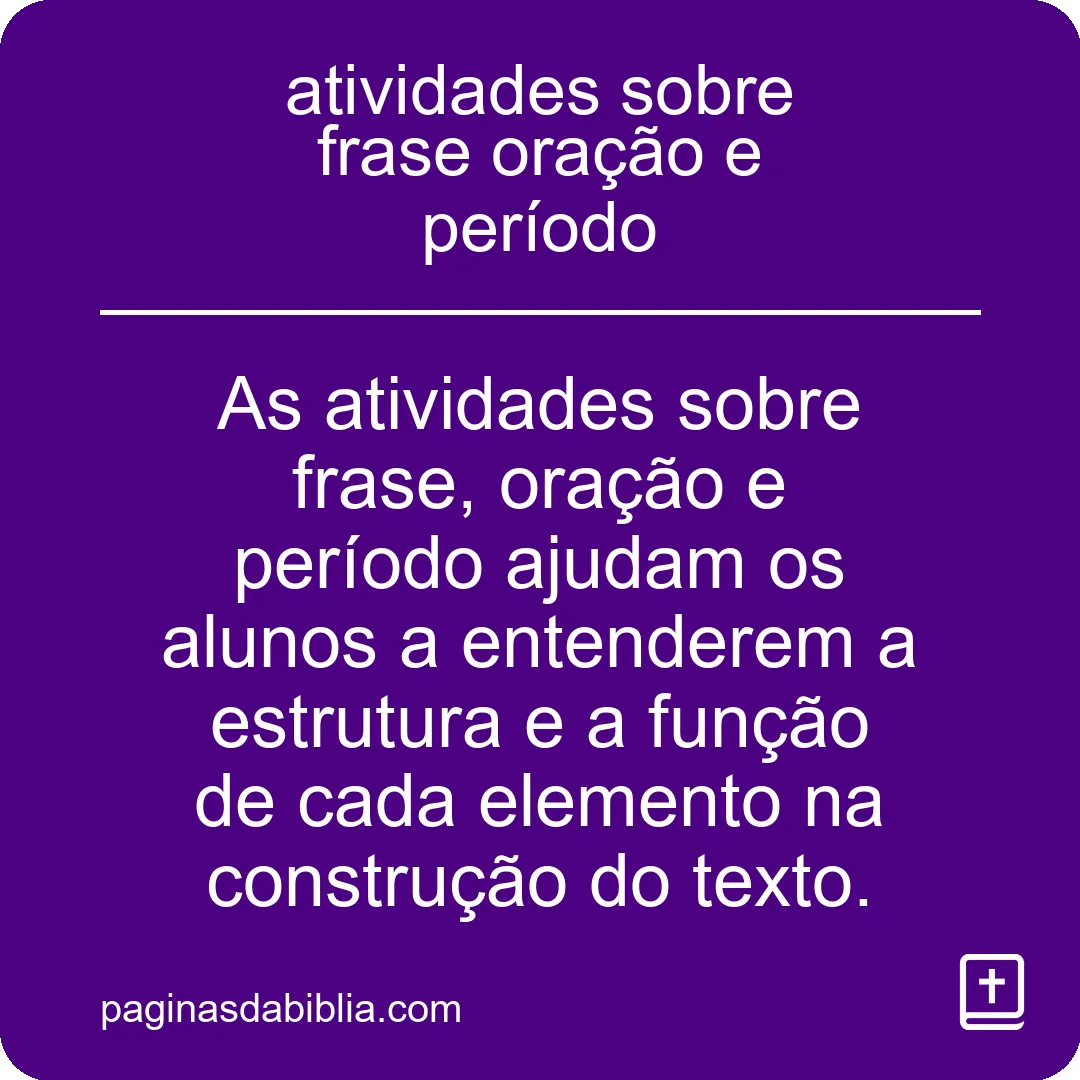 atividades sobre frase oração e período

As atividades sobre frase, oração e período ajudam os alunos a entenderem a estrutura e a função de cada elemento na construção do texto.

paginasdabiblia.com